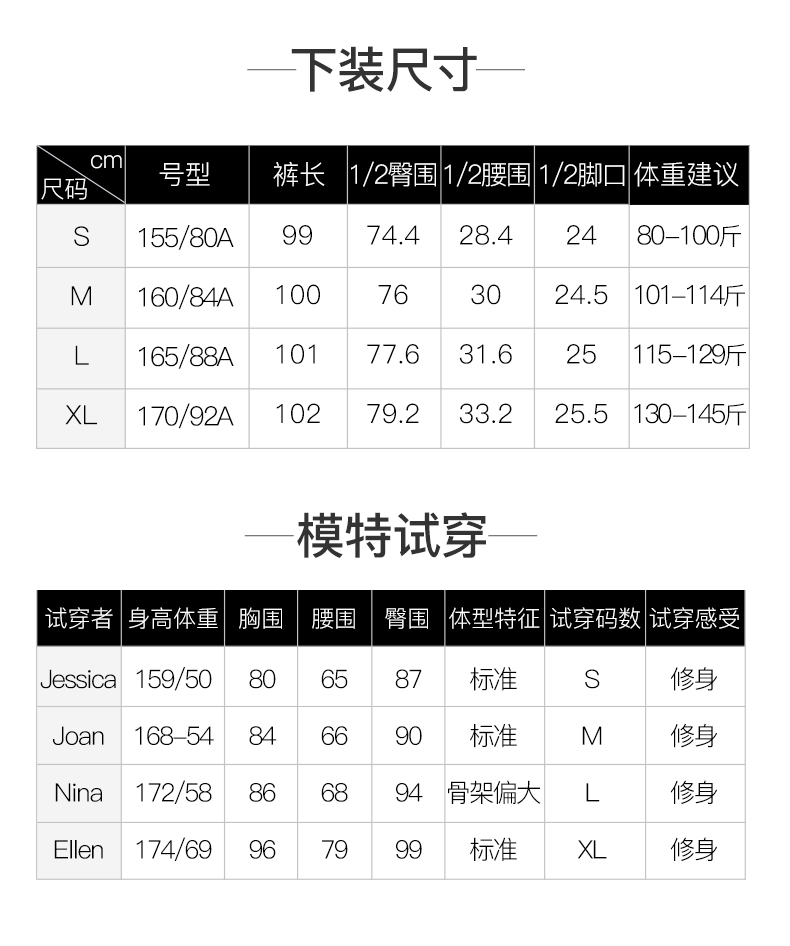 下装尺寸

| cm 尺码 | 号型 | 裤长 | 1/2臀围 | 1/2腰围 | 1/2脚口 | 体重建议 |
|---|---|---|---|---|---|---|
| S | 155/80A | 99 | 74.4 | 28.4 | 24 | 80–100斤 |
| M | 160/84A | 100 | 76 | 30 | 24.5 | 101–114斤 |
| L | 165/88A | 101 | 77.6 | 31.6 | 25 | 115–129斤 |
| XL | 170/92A | 102 | 79.2 | 33.2 | 25.5 | 130–145斤 |

模特试穿

| 试穿者 | 身高体重 | 胸围 | 腰围 | 臀围 | 体型特征 | 试穿码数 | 试穿感受 |
|---|---|---|---|---|---|---|---|
| Jessica | 159/50 | 80 | 65 | 87 | 标准 | S | 修身 |
| Joan | 168–54 | 84 | 66 | 90 | 标准 | M | 修身 |
| Nina | 172/58 | 86 | 68 | 94 | 骨架偏大 | L | 修身 |
| Ellen | 174/69 | 96 | 79 | 99 | 标准 | XL | 修身 |